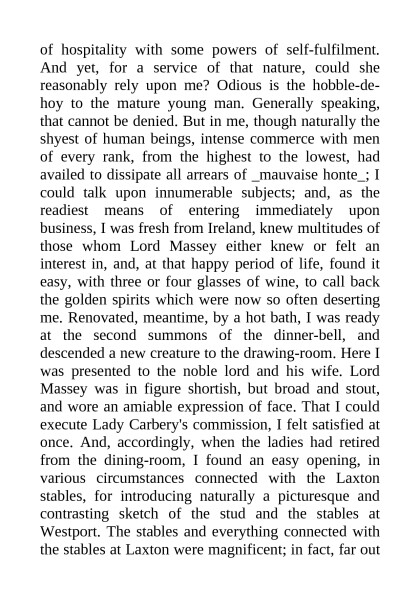 of hospitality with some powers of self-fulfilment. And yet, for a service of that nature, could she reasonably rely upon me? Odious is the hobble-de-hoy to the mature young man. Generally speaking, that cannot be denied. But in me, though naturally the shyest of human beings, intense commerce with men of every rank, from the highest to the lowest, had availed to dissipate all arrears of _mauvaise honte_; I could talk upon innumerable subjects; and, as the readiest means of entering immediately upon business, I was fresh from Ireland, knew multitudes of those whom Lord Massey either knew or felt an interest in, and, at that happy period of life, found it easy, with three or four glasses of wine, to call back the golden spirits which were now so often deserting me. Renovated, meantime, by a hot bath, I was ready at the second summons of the dinner-bell, and descended a new creature to the drawing-room. Here I was presented to the noble lord and his wife. Lord Massey was in figure shortish, but broad and stout, and wore an amiable expression of face. That I could execute Lady Carbery's commission, I felt satisfied at once. And, accordingly, when the ladies had retired from the dining-room, I found an easy opening, in various circumstances connected with the Laxton stables, for introducing naturally a picturesque and contrasting sketch of the stud and the stables at Westport. The stables and everything connected with the stables at Laxton were magnificent; in fact, far out